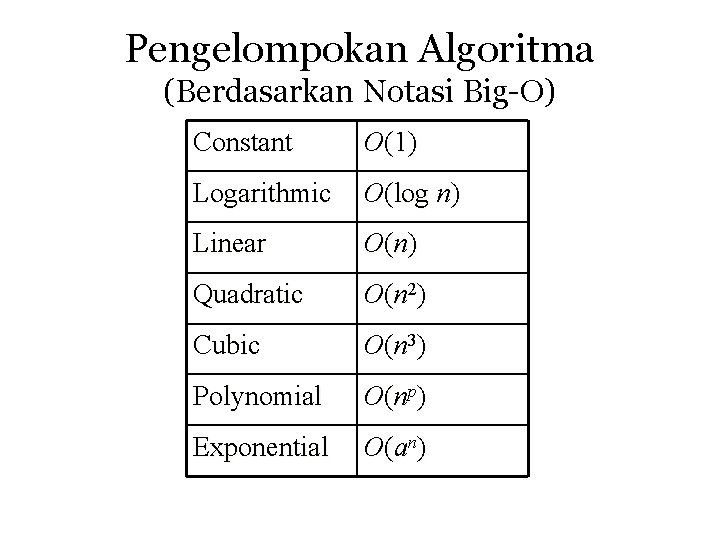 Pengelompokan Algoritma
(Berdasarkan Notasi Big-O)

| Constant | $O(1)$ |
|---|---|
| Logarithmic | $O(\log n)$ |
| Linear | $O(n)$ |
| Quadratic | $O(n^2)$ |
| Cubic | $O(n^3)$ |
| Polynomial | $O(n^p)$ |
| Exponential | $O(a^n)$ |